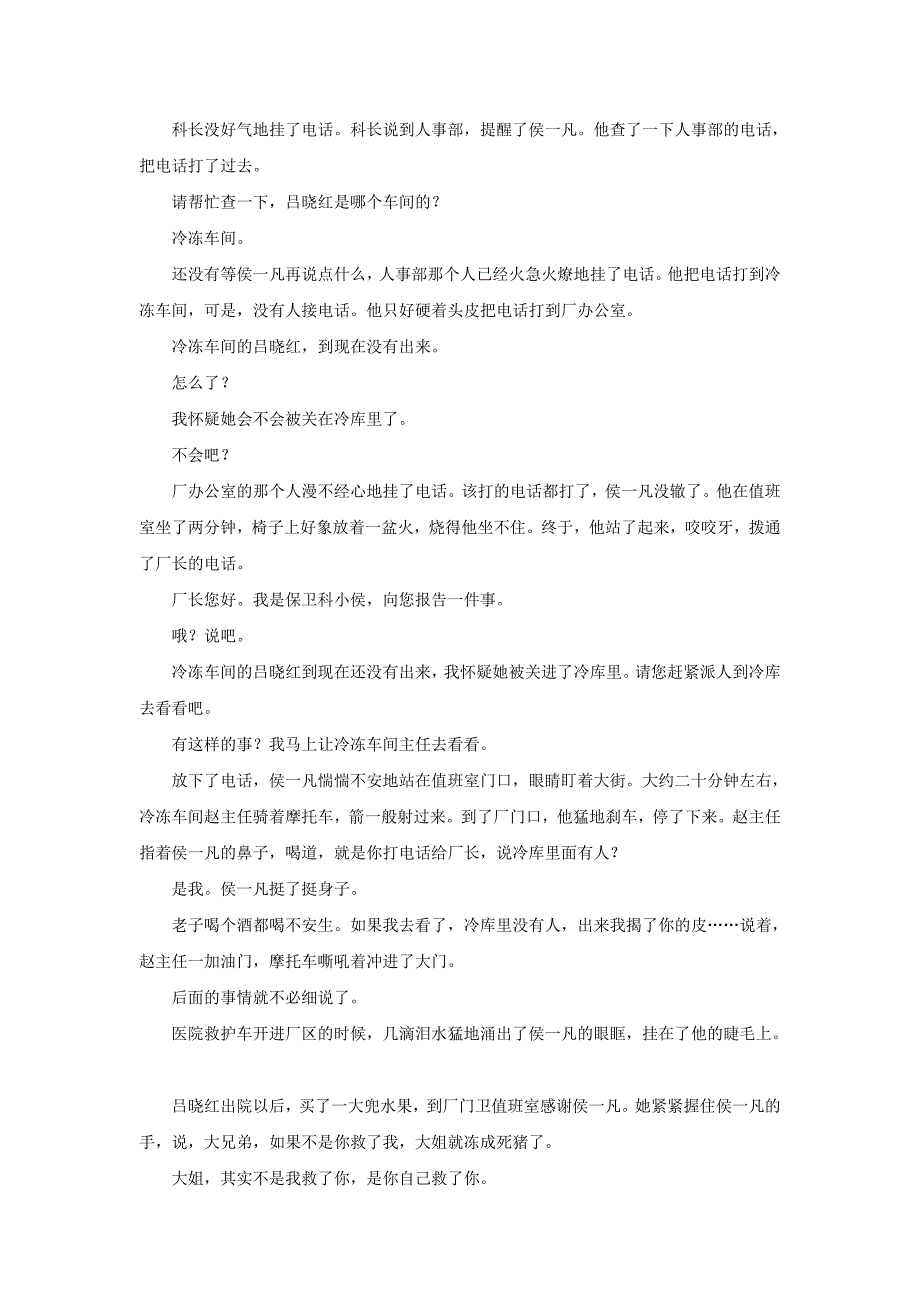 科长没好气地挂了电话。科长说到人事部，提醒了侯一凡。他查了一下人事部的电话，把电话打了过去。

请帮忙查一下，吕晓红是哪个车间的？

冷冻车间。

还没有等侯一凡再说点什么，人事部那个人已经火急火燎地挂了电话。他把电话打到冷冻车间，可是，没有人接电话。他只好硬着头皮把电话打到厂办公室。

冷冻车间的吕晓红，到现在没有出来。

怎么了？

我怀疑她会不会被关在冷库里了。

不会吧？

厂办公室的那个人漫不经心地挂了电话。该打的电话都打了，侯一凡没辙了。他在值班室坐了两分钟，椅子上好象放着一盆火，烧得他坐不住。终于，他站了起来，咬咬牙，拨通了厂长的电话。

厂长您好。我是保卫科小侯，向您报告一件事。

哦？说吧。

冷冻车间的吕晓红到现在还没有出来，我怀疑她被关进了冷库里。请您赶紧派人到冷库去看看吧。

有这样的事？我马上让冷冻车间主任去看看。

放下了电话，侯一凡惴惴不安地站在值班室门口，眼睛盯着大街。大约二十分钟左右，冷冻车间赵主任骑着摩托车，箭一般射过来。到了厂门口，他猛地刹车，停了下来。赵主任指着侯一凡的鼻子，喝道，就是你打电话给厂长，说冷库里面有人？

是我。侯一凡挺了挺身子。

老子喝个酒都喝不安生。如果我去看了，冷库里没有人，出来我揭了你的皮……说着，赵主任一加油门，摩托车嘶吼着冲进了大门。

后面的事情就不必细说了。

医院救护车开进厂区的时候，几滴泪水猛地涌出了侯一凡的眼眶，挂在了他的睫毛上。

吕晓红出院以后，买了一大兜水果，到厂门卫值班室感谢侯一凡。她紧紧握住侯一凡的手，说，大兄弟，如果不是你救了我，大姐就冻成死猪了。

大姐，其实不是我救了你，是你自己救了你。